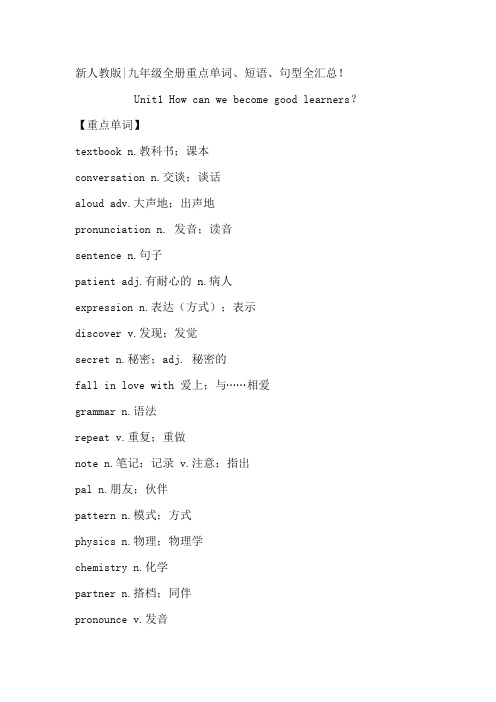 新人教版|九年级全册重点单词、短语、句型全汇总！

Unit1 How can we become good learners?

【重点单词】

textbook n.教科书；课本

conversation n.交谈；谈话

aloud adv.大声地；出声地

pronunciation n. 发音；读音

sentence n.句子

patient adj.有耐心的 n.病人

expression n.表达（方式）；表示

discover v.发现；发觉

secret n.秘密；adj. 秘密的

fall in love with 爱上；与……相爱

grammar n.语法

repeat v.重复；重做

note n.笔记；记录 v.注意；指出

pal n.朋友；伙伴

pattern n.模式；方式

physics n.物理；物理学

chemistry n.化学

partner n.搭档；同伴

pronounce v.发音